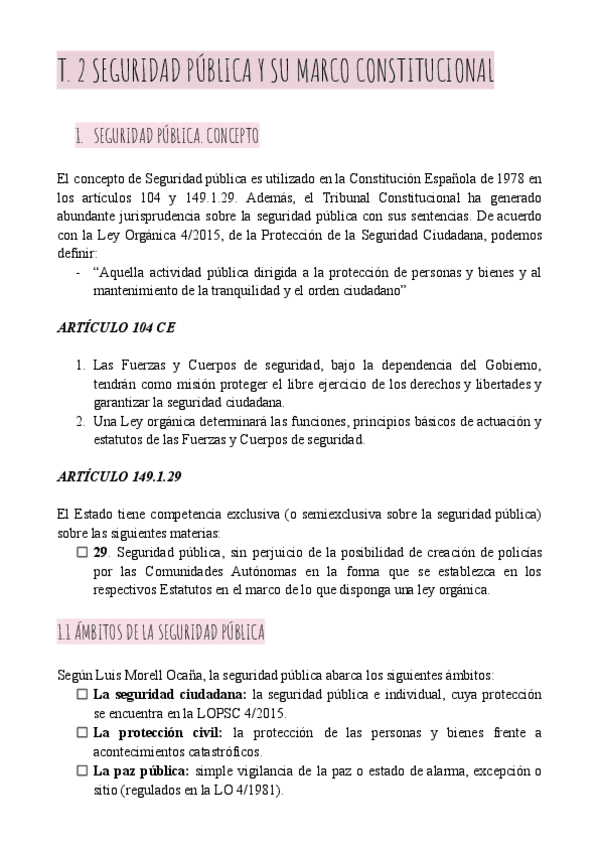 T. 2 SEGURIDAD PÚBLICA Y SU MARCO CONSTITUCIONAL

1. SEGURIDAD PÚBLICA. CONCEPTO

El concepto de Seguridad pública es utilizado en la Constitución Española de 1978 en los artículos 104 y 149.1.29. Además, el Tribunal Constitucional ha generado abundante jurisprudencia sobre la seguridad pública con sus sentencias. De acuerdo con la Ley Orgánica 4/2015, de la Protección de la Seguridad Ciudadana, podemos definir:
- "Aquella actividad pública dirigida a la protección de personas y bienes y al mantenimiento de la tranquilidad y el orden ciudadano"

ARTÍCULO 104 CE

1. Las Fuerzas y Cuerpos de seguridad, bajo la dependencia del Gobierno, tendrán como misión proteger el libre ejercicio de los derechos y libertades y garantizar la seguridad ciudadana.
2. Una Ley orgánica determinará las funciones, principios básicos de actuación y estatutos de las Fuerzas y Cuerpos de seguridad.

ARTÍCULO 149.1.29

El Estado tiene competencia exclusiva (o semiexclusiva sobre la seguridad pública) sobre las siguientes materias:
☐ 29. Seguridad pública, sin perjuicio de la posibilidad de creación de policías por las Comunidades Autónomas en la forma que se establezca en los respectivos Estatutos en el marco de lo que disponga una ley orgánica.

1.1 ÁMBITOS DE LA SEGURIDAD PÚBLICA

Según Luis Morell Ocaña, la seguridad pública abarca los siguientes ámbitos:
☐ La seguridad ciudadana: la seguridad pública e individual, cuya protección se encuentra en la LOPSC 4/2015.
☐ La protección civil: la protección de las personas y bienes frente a acontecimientos catastróficos.
☐ La paz pública: simple vigilancia de la paz o estado de alarma, excepción o sitio (regulados en la LO 4/1981).